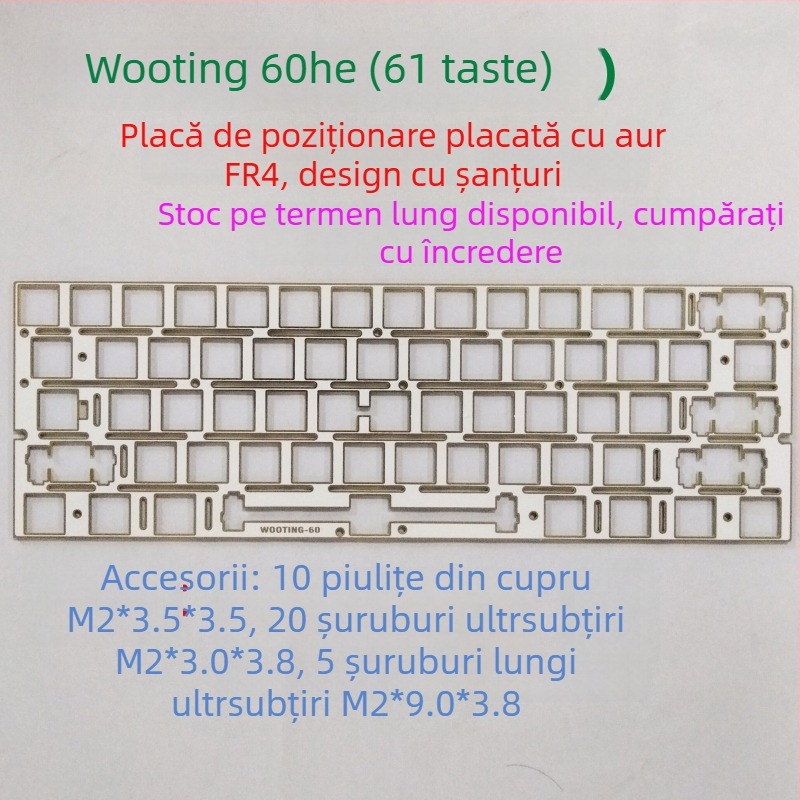 Wooting 60he (61 taste) )

Placă de poziționare placată cu aur FR4, design cu șanțuri

Stoc pe termen lung disponibil, cumpărați cu încredere

WOOTING-60

Accesorii: 10 piulițe din cupru M2*3.5*3.5, 20 șuruburi ultrsubțiri M2*3.0*3.8, 5 șuruburi lungi ultrsubțiri M2*9.0*3.8